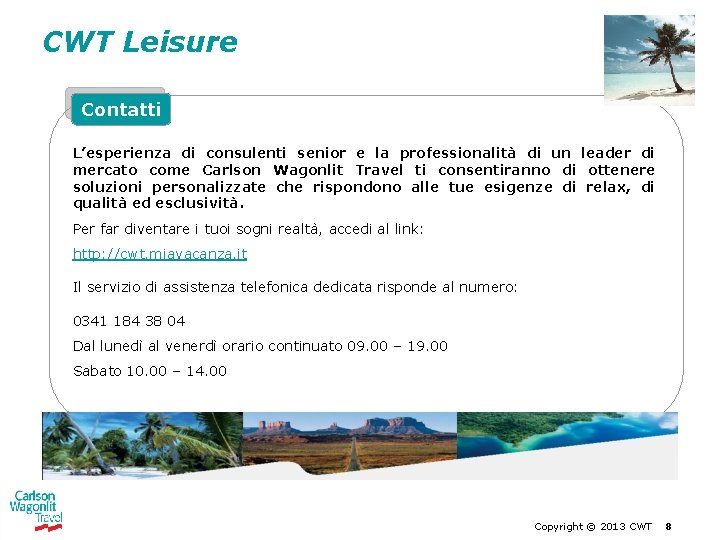 CWT Leisure

Contatti

L'esperienza di consulenti senior e la professionalità di un leader di mercato come Carlson Wagonlit Travel ti consentiranno di ottenere soluzioni personalizzate che rispondono alle tue esigenze di relax, di qualità ed esclusività.

Per far diventare i tuoi sogni realtà, accedi al link:

http://cwt.miavacanza.it

Il servizio di assistenza telefonica dedicata risponde al numero:

0341 184 38 04

Dal lunedì al venerdì orario continuato 09.00 – 19.00

Sabato 10.00 – 14.00

Carlson Wagonlit Travel

Copyright © 2013 CWT 8